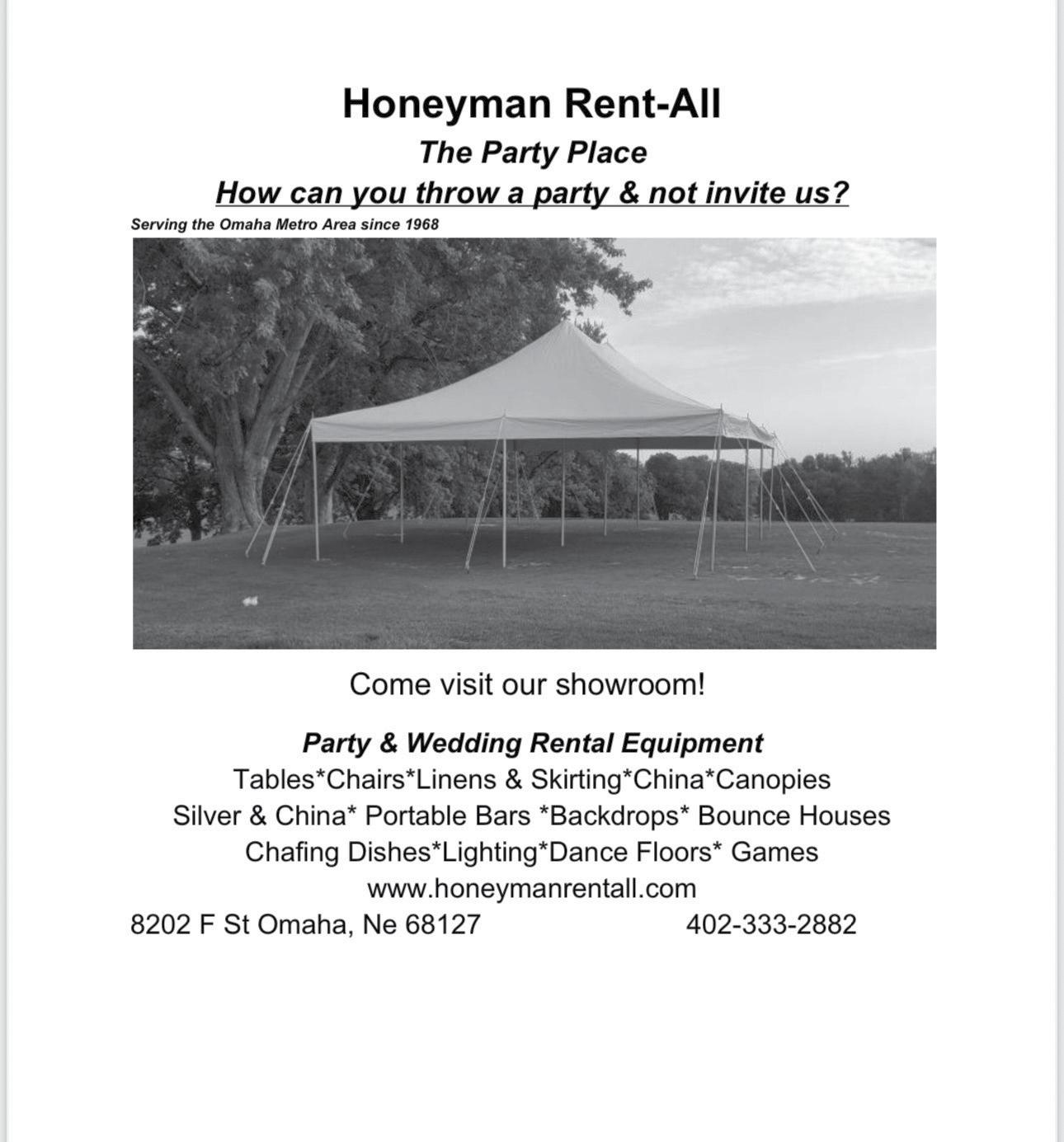 Honeyman Rent-All

The Party Place

How can you throw a party & not invite us?

Serving the Omaha Metro Area since 1968

Come visit our showroom!

Party & Wedding Rental Equipment

Tables*Chairs*Linens & Skirting*China*Canopies

Silver & China* Portable Bars *Backdrops* Bounce Houses

Chafing Dishes*Lighting*Dance Floors* Games

www.honeymanrentall.com

8202 F St Omaha, Ne 68127 402-333-2882